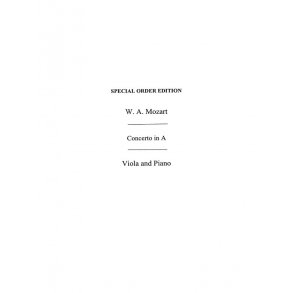 SPECIAL ORDER EDITION

W. A. Mozart

Concerto in A

Viola and Piano